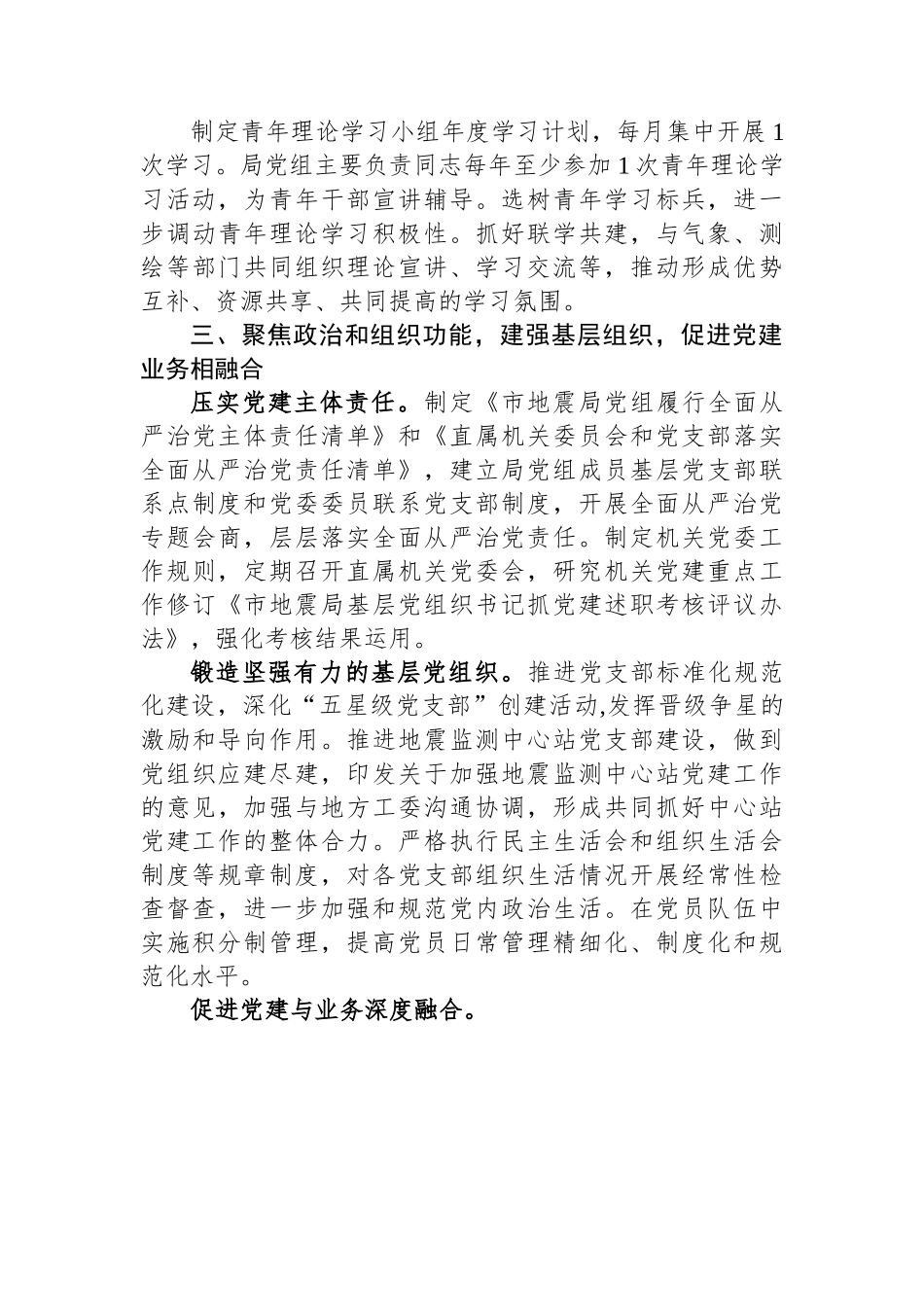 制定青年理论学习小组年度学习计划，每月集中开展1次学习。局党组主要负责同志每年至少参加1次青年理论学习活动，为青年干部宣讲辅导。选树青年学习标兵，进一步调动青年理论学习积极性。抓好联学共建，与气象、测绘等部门共同组织理论宣讲、学习交流等，推动形成优势互补、资源共享、共同提高的学习氛围。

三、聚焦政治和组织功能，建强基层组织，促进党建业务相融合

压实党建主体责任。制定《市地震局党组履行全面从严治党主体责任清单》和《直属机关委员会和党支部落实全面从严治党责任清单》，建立局党组成员基层党支部联系点制度和党委委员联系党支部制度，开展全面从严治党专题会商，层层落实全面从严治党责任。制定机关党委工作规则，定期召开直属机关党委会，研究机关党建重点工作修订《市地震局基层党组织书记抓党建述职考核评议办法》，强化考核结果运用。

锻造坚强有力的基层党组织。推进党支部标准化规范化建设，深化“五星级党支部”创建活动,发挥晋级争星的激励和导向作用。推进地震监测中心站党支部建设，做到党组织应建尽建，印发关于加强地震监测中心站党建工作的意见，加强与地方工委沟通协调，形成共同抓好中心站党建工作的整体合力。严格执行民主生活会和组织生活会制度等规章制度，对各党支部组织生活情况开展经常性检查督查，进一步加强和规范党内政治生活。在党员队伍中实施积分制管理，提高党员日常管理精细化、制度化和规范化水平。

促进党建与业务深度融合。